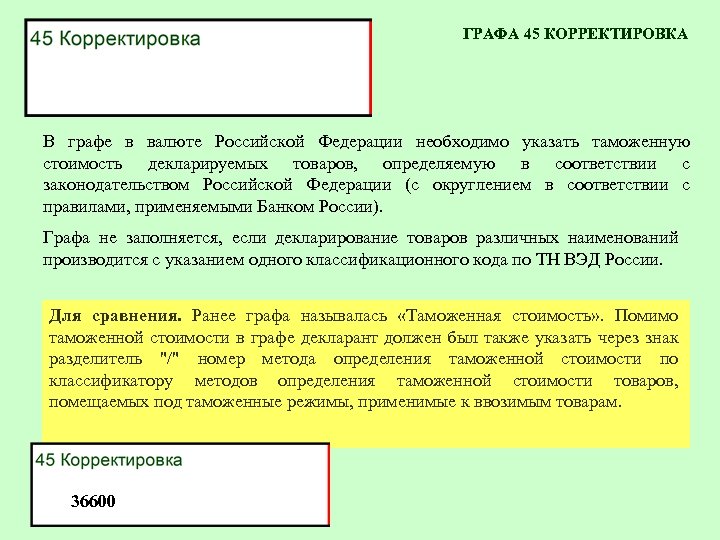 45 Корректировка

ГРАФА 45 КОРРЕКТИРОВКА

В графе в валюте Российской Федерации необходимо указать таможенную стоимость декларируемых товаров, определяемую в соответствии с законодательством Российской Федерации (с округлением в соответствии с правилами, применяемыми Банком России).

Графа не заполняется, если декларирование товаров различных наименований производится с указанием одного классификационного кода по ТН ВЭД России.

Для сравнения. Ранее графа называлась «Таможенная стоимость». Помимо таможенной стоимости в графе декларант должен был также указать через знак разделитель "/" номер метода определения таможенной стоимости по классификатору методов определения таможенной стоимости товаров, помещаемых под таможенные режимы, применимые к ввозимым товарам.

45 Корректировка

36600